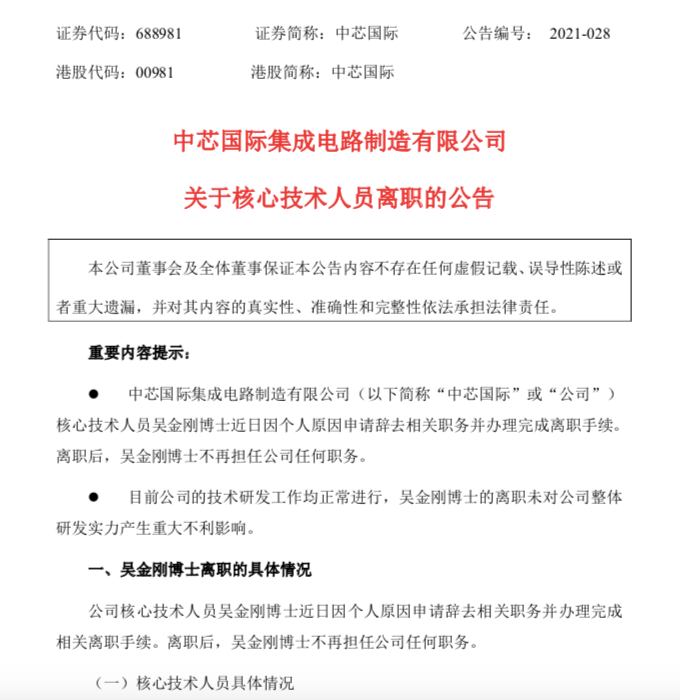 证券代码：688981　　证券简称：中芯国际　　公告编号： 2021-028

港股代码：00981　　港股简称：中芯国际

中芯国际集成电路制造有限公司

关于核心技术人员离职的公告

本公司董事会及全体董事保证本公告内容不存在任何虚假记载、误导性陈述或者重大遗漏，并对其内容的真实性、准确性和完整性依法承担法律责任。

重要内容提示：

● 中芯国际集成电路制造有限公司（以下简称“中芯国际”或“公司”）核心技术人员吴金刚博士近日因个人原因申请辞去相关职务并办理完成离职手续。离职后，吴金刚博士不再担任公司任何职务。

● 目前公司的技术研发工作均正常进行，吴金刚博士的离职未对公司整体研发实力产生重大不利影响。

一、吴金刚博士离职的具体情况

公司核心技术人员吴金刚博士近日因个人原因申请辞去相关职务并办理完成相关离职手续。离职后，吴金刚博士不再担任公司任何职务。

（一）核心技术人员具体情况